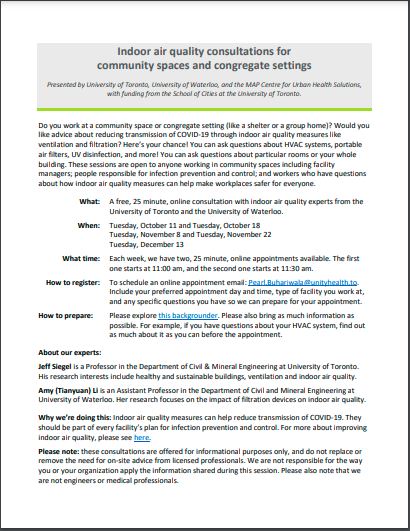 Indoor air quality consultations for community spaces and congregate settings

Presented by University of Toronto, University of Waterloo, and the MAP Centre for Urban Health Solutions, with funding from the School of Cities at the University of Toronto.

Do you work at a community space or congregate setting (like a shelter or a group home)? Would you like advice about reducing transmission of COVID-19 through indoor air quality measures like ventilation and filtration? Here's your chance! You can ask questions about HVAC systems, portable air filters, UV disinfection, and more! You can ask questions about particular rooms or your whole building. These sessions are open to anyone working in community spaces including facility managers; people responsible for infection prevention and control; and workers who have questions about how indoor air quality measures can help make workplaces safer for everyone.

What: A free, 25 minute, online consultation with indoor air quality experts from the University of Toronto and the University of Waterloo.

When: Tuesday, October 11 and Tuesday, October 18
Tuesday, November 8 and Tuesday, November 22
Tuesday, December 13

What time: Each week, we have two, 25 minute, online appointments available. The first one starts at 11:00 am, and the second one starts at 11:30 am.

How to register: To schedule an online appointment email: Pearl.Buhariwala@unityhealth.to. Include your preferred appointment day and time, type of facility you work at, and any specific questions you have so we can prepare for your appointment.

How to prepare: Please explore this backgrounder. Please also bring as much information as possible. For example, if you have questions about your HVAC system, find out as much about it as you can before the appointment.

About our experts:

Jeff Siegel is a Professor in the Department of Civil & Mineral Engineering at University of Toronto. His research interests include healthy and sustainable buildings, ventilation and indoor air quality.

Amy (Tianyuan) Li is an Assistant Professor in the Department of Civil and Mineral Engineering at University of Waterloo. Her research focuses on the impact of filtration devices on indoor air quality.

Why we're doing this: Indoor air quality measures can help reduce transmission of COVID-19. They should be part of every facility's plan for infection prevention and control. For more about improving indoor air quality, please see here.

Please note: these consultations are offered for informational purposes only, and do not replace or remove the need for on-site advice from licensed professionals. We are not responsible for the way you or your organization apply the information shared during this session. Please also note that we are not engineers or medical professionals.